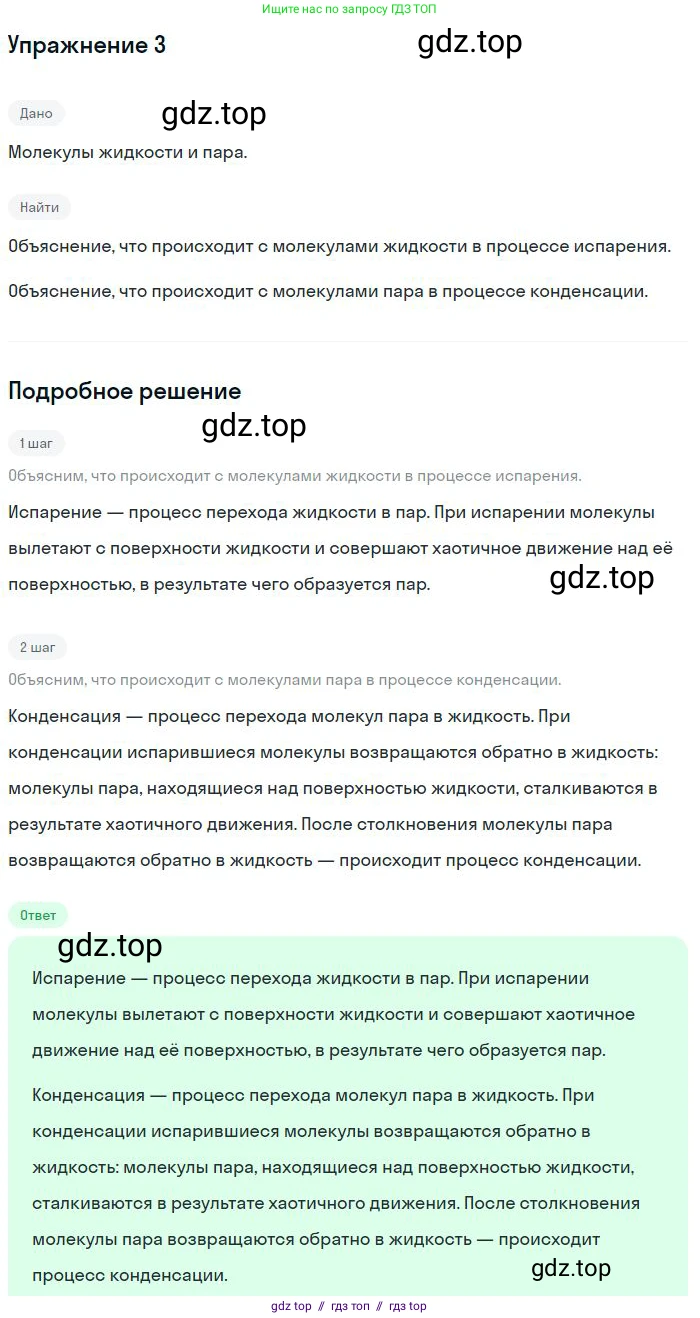 Ищите нас по запросу ГДЗ ТОП

Упражнение 3

gdz.top

Дано

gdz.top

Молекулы жидкости и пара.

Найти

Объяснение, что происходит с молекулами жидкости в процессе испарения.

Объяснение, что происходит с молекулами пара в процессе конденсации.

Подробное решение

gdz.top

1 шаг

Объясним, что происходит с молекулами жидкости в процессе испарения.

Испарение — процесс перехода жидкости в пар. При испарении молекулы вылетают с поверхности жидкости и совершают хаотичное движение над её поверхностью, в результате чего образуется пар.

gdz.top

2 шаг

Объясним, что происходит с молекулами пара в процессе конденсации.

Конденсация — процесс перехода молекул пара в жидкость. При конденсации испарившиеся молекулы возвращаются обратно в жидкость: молекулы пара, находящиеся над поверхностью жидкости, сталкиваются в результате хаотичного движения. После столкновения молекулы пара возвращаются обратно в жидкость — происходит процесс конденсации.

Ответ

gdz.top

Испарение — процесс перехода жидкости в пар. При испарении молекулы вылетают с поверхности жидкости и совершают хаотичное движение над её поверхностью, в результате чего образуется пар.

Конденсация — процесс перехода молекул пара в жидкость. При конденсации испарившиеся молекулы возвращаются обратно в жидкость: молекулы пара, находящиеся над поверхностью жидкости, сталкиваются в результате хаотичного движения. После столкновения молекулы пара возвращаются обратно в жидкость — происходит процесс конденсации.

gdz.top

gdz top // гдз топ // гдз top